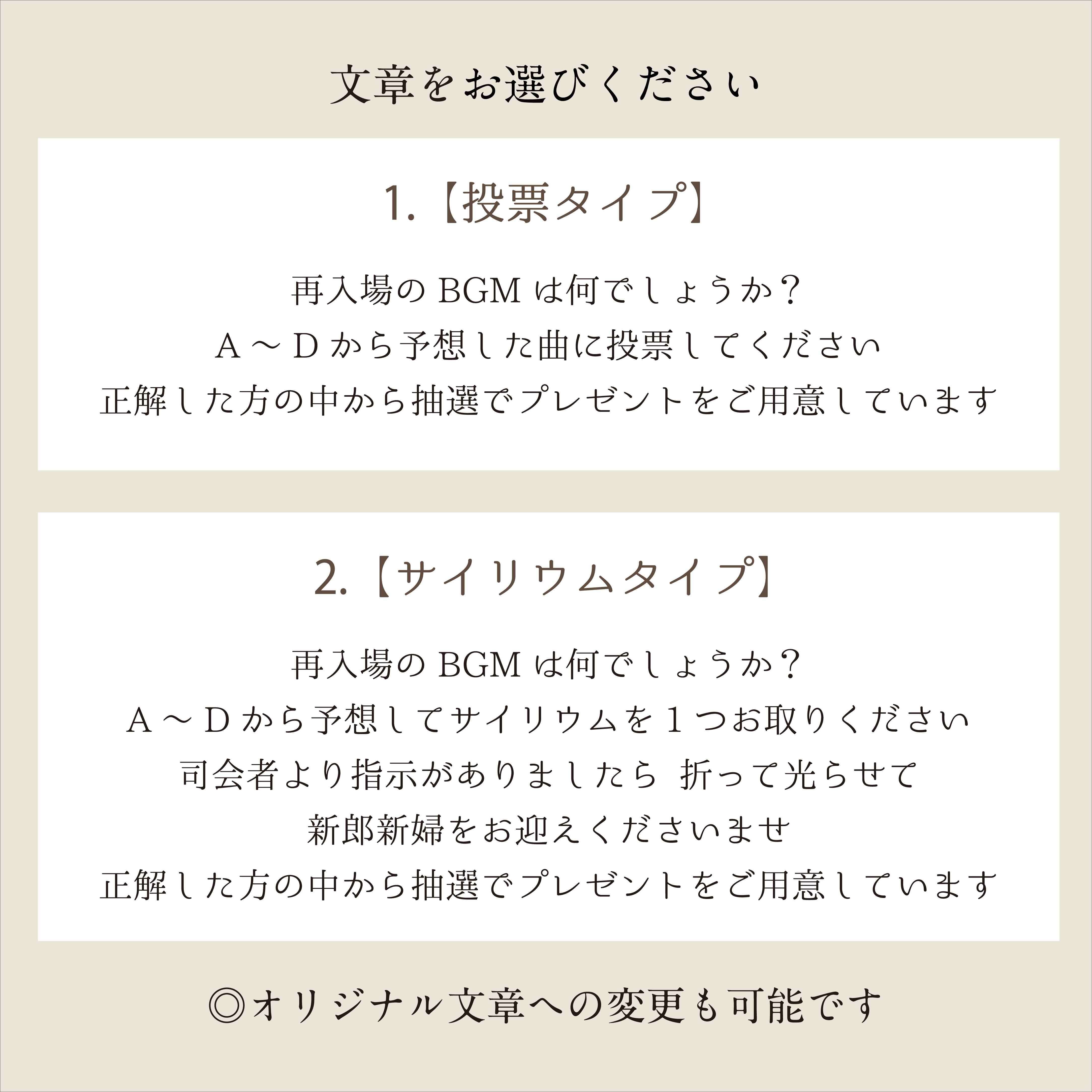 文章をお選びください

1.【投票タイプ】

再入場のBGMは何でしょうか?
A～Dから予想した曲に投票してください
正解した方の中から抽選でプレゼントをご用意しています

2.【サイリウムタイプ】

再入場のBGMは何でしょうか?
A～Dから予想してサイリウムを1つお取りください
司会者より指示がありましたら 折って光らせて
新郎新婦をお迎えくださいませ
正解した方の中から抽選でプレゼントをご用意しています

◎オリジナル文章への変更も可能です